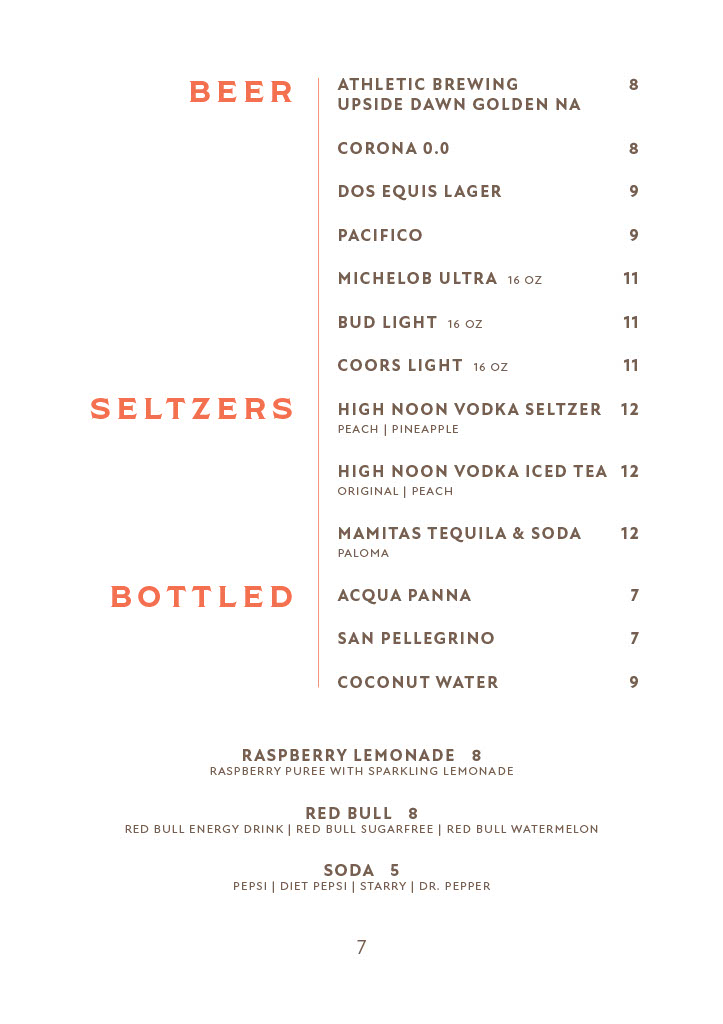 BEER

ATHLETIC BREWING UPSIDE DAWN GOLDEN NA 8

CORONA 0.0 8

DOS EQUIS LAGER 9

PACIFICO 9

MICHELOB ULTRA 16 OZ 11

BUD LIGHT 16 OZ 11

COORS LIGHT 16 OZ 11

SELTZERS

HIGH NOON VODKA SELTZER 12
PEACH | PINEAPPLE

HIGH NOON VODKA ICED TEA 12
ORIGINAL | PEACH

MAMITAS TEQUILA & SODA 12
PALOMA

BOTTLED

ACQUA PANNA 7

SAN PELLEGRINO 7

COCONUT WATER 9

RASPBERRY LEMONADE 8
RASPBERRY PUREE WITH SPARKLING LEMONADE

RED BULL 8
RED BULL ENERGY DRINK | RED BULL SUGARFREE | RED BULL WATERMELON

SODA 5
PEPSI | DIET PEPSI | STARRY | DR. PEPPER

7